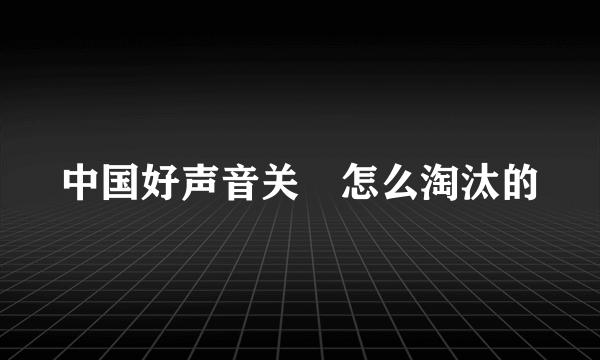 中国好声音关　怎么淘汰的